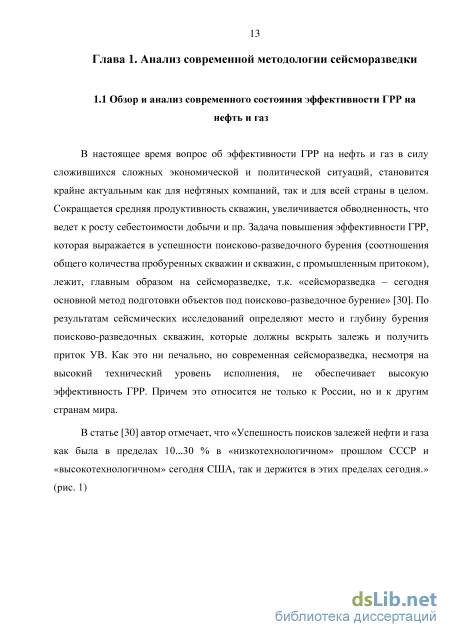 13

Глава 1. Анализ современной методологии сейсморазведки

1.1 Обзор и анализ современного состояния эффективности ГРР на нефть и газ

В настоящее время вопрос об эффективности ГРР на нефть и газ в силу сложившихся сложных экономической и политической ситуаций, становится крайне актуальным как для нефтяных компаний, так и для всей страны в целом. Сокращается средняя продуктивность скважин, увеличивается обводненность, что ведет к росту себестоимости добычи и пр. Задача повышения эффективности ГРР, которая выражается в успешности поисково-разведочного бурения (соотношения общего количества пробуренных скважин и скважин, с промышленным притоком), лежит, главным образом на сейсморазведке, т.к. «сейсморазведка – сегодня основной метод подготовки объектов под поисково-разведочное бурение» [30]. По результатам сейсмических исследований определяют место и глубину бурения поисково-разведочных скважин, которые должны вскрыть залежь и получить приток УВ. Как это ни печально, но современная сейсморазведка, несмотря на высокий технический уровень исполнения, не обеспечивает высокую эффективность ГРР. Причем это относится не только к России, но и к другим странам мира.

В статье [30] автор отмечает, что «Успешность поисков залежей нефти и газа как была в пределах 10...30 % в «низкотехнологичном» прошлом СССР и «высокотехнологичном» сегодня США, так и держится в этих пределах сегодня.» (рис. 1)

dsLib.net
библиотека диссертаций